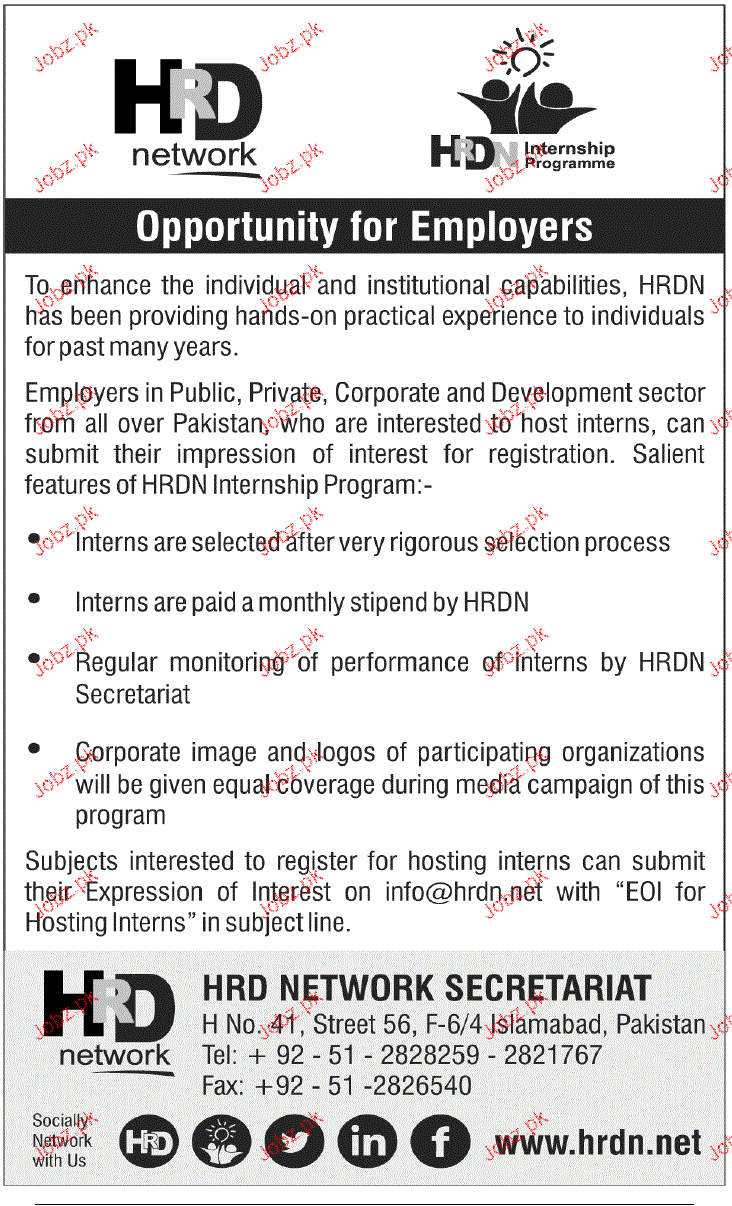 HRD network

HRDN Internship Programme

Opportunity for Employers

To enhance the individual and institutional capabilities, HRDN has been providing hands-on practical experience to individuals for past many years.

Employers in Public, Private, Corporate and Development sector from all over Pakistan, who are interested to host interns, can submit their impression of interest for registration. Salient features of HRDN Internship Program:-

• Interns are selected after very rigorous selection process

• Interns are paid a monthly stipend by HRDN

• Regular monitoring of performance of interns by HRDN Secretariat

• Corporate image and logos of participating organizations will be given equal coverage during media campaign of this program

Subjects interested to register for hosting interns can submit their Expression of Interest on info@hrdn.net with "EOI for Hosting Interns" in subject line.

HRD network

HRD NETWORK SECRETARIAT
H No. 41, Street 56, F-6/4 Islamabad, Pakistan
Tel: + 92 - 51 - 2828259 - 2821767
Fax: +92 - 51 -2826540

Socially Network with Us

HRD

in f

www.hrdn.net

Jobz.pk